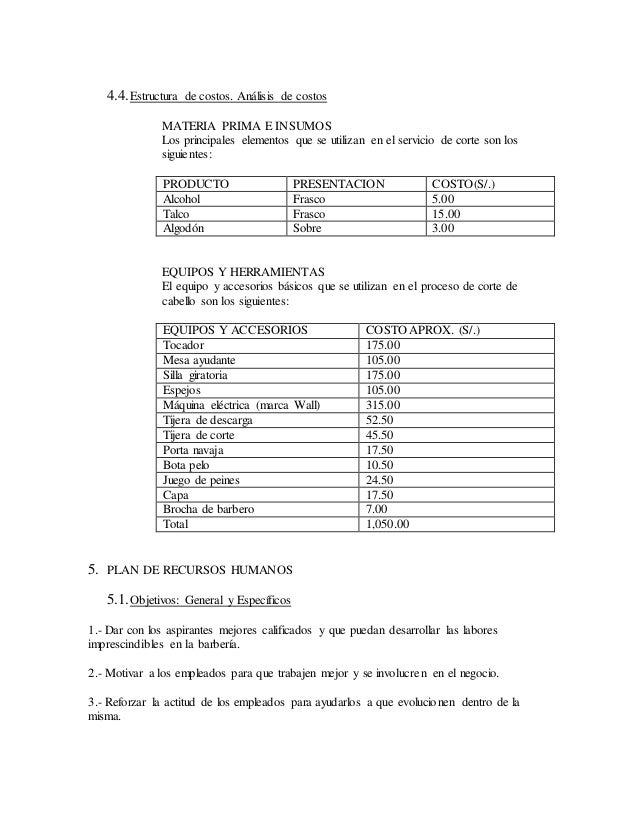 4.4. Estructura de costos. Análisis de costos

MATERIA PRIMA E INSUMOS
Los principales elementos que se utilizan en el servicio de corte son los siguientes:

| PRODUCTO | PRESENTACION | COSTO(S/.) |
|---|---|---|
| Alcohol | Frasco | 5.00 |
| Talco | Frasco | 15.00 |
| Algodón | Sobre | 3.00 |

EQUIPOS Y HERRAMIENTAS
El equipo y accesorios básicos que se utilizan en el proceso de corte de cabello son los siguientes:

| EQUIPOS Y ACCESORIOS | COSTO APROX. (S/.) |
|---|---|
| Tocador | 175.00 |
| Mesa ayudante | 105.00 |
| Silla giratoria | 175.00 |
| Espejos | 105.00 |
| Máquina eléctrica (marca Wall) | 315.00 |
| Tijera de descarga | 52.50 |
| Tijera de corte | 45.50 |
| Porta navaja | 17.50 |
| Bota pelo | 10.50 |
| Juego de peines | 24.50 |
| Capa | 17.50 |
| Brocha de barbero | 7.00 |
| Total | 1,050.00 |

5. PLAN DE RECURSOS HUMANOS

5.1. Objetivos: General y Específicos

1.- Dar con los aspirantes mejores calificados y que puedan desarrollar las labores imprescindibles en la barbería.

2.- Motivar a los empleados para que trabajen mejor y se involucren en el negocio.

3.- Reforzar la actitud de los empleados para ayudarlos a que evolucionen dentro de la misma.